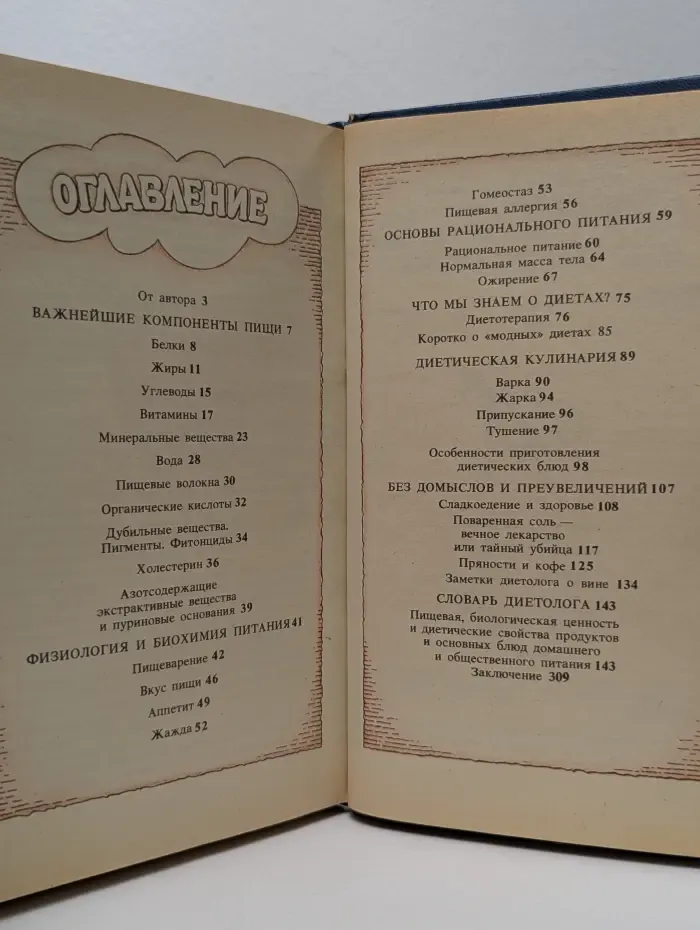 ОГЛАВЛЕНИЕ

От автора 3
ВАЖНЕЙШИЕ КОМПОНЕНТЫ ПИЩИ 7
Белки 8
Жиры 11
Углеводы 15
Витамины 17
Минеральные вещества 23
Вода 28
Пищевые волокна 30
Органические кислоты 32
Дубильные вещества. Пигменты. Фитонциды 34
Холестерин 36
Азотсодержащие экстрактивные вещества и пуриновые основания 39
ФИЗИОЛОГИЯ И БИОХИМИЯ ПИТАНИЯ 41
Пищеварение 42
Вкус пищи 46
Аппетит 49
Жажда 52

Гомеостаз 53
Пищевая аллергия 56
ОСНОВЫ РАЦИОНАЛЬНОГО ПИТАНИЯ 59
Рациональное питание 60
Нормальная масса тела 64
Ожирение 67
ЧТО МЫ ЗНАЕМ О ДИЕТАХ? 75
Диетотерапия 76
Коротко о «модных» диетах 85
ДИЕТИЧЕСКАЯ КУЛИНАРИЯ 89
Варка 90
Жарка 94
Припускание 96
Тушение 97
Особенности приготовления диетических блюд 98
БЕЗ ДОМЫСЛОВ И ПРЕУВЕЛИЧЕНИЙ 107
Сладкоедение и здоровье 108
Поваренная соль — вечное лекарство или тайный убийца 117
Пряности и кофе 125
Заметки диетолога о вине 134
СЛОВАРЬ ДИЕТОЛОГА 143
Пищевая, биологическая ценность и диетические свойства продуктов и основных блюд домашнего и общественного питания 143
Заключение 309